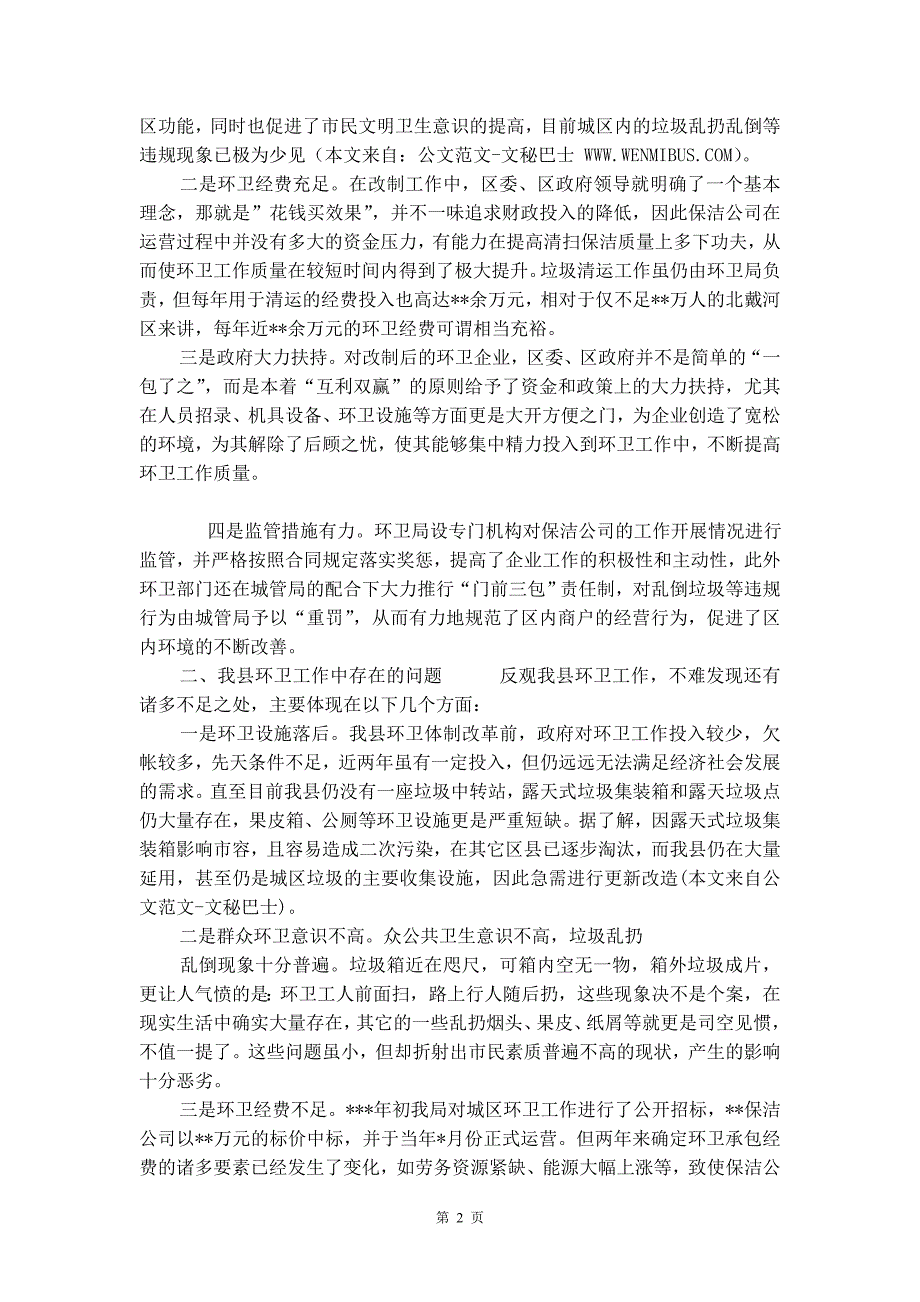 区功能，同时也促进了市民文明卫生意识的提高，目前城区内的垃圾乱扔乱倒等违规现象已极为少见（本文来自：公文范文-文秘巴士 WWW.WENMIBUS.COM)。

二是环卫经费充足。在改制工作中，区委、区政府领导就明确了一个基本理念，那就是”花钱买效果”，并不一味追求财政投入的降低，因此保洁公司在运营过程中并没有多大的资金压力，有能力在提高清扫保洁质量上多下功夫，从而使环卫工作质量在较短时间内得到了极大提升。垃圾清运工作虽仍由环卫局负责，但每年用于清运的经费投入也高达**余万元，相对于仅不足**万人的北戴河区来讲，每年近**余万元的环卫经费可谓相当充裕。

三是政府大力扶持。对改制后的环卫企业，区委、区政府并不是简单的“一包了之”，而是本着“互利双赢”的原则给予了资金和政策上的大力扶持，尤其在人员招录、机具设备、环卫设施等方面更是大开方便之门，为企业创造了宽松的环境，为其解除了后顾之忧，使其能够集中精力投入到环卫工作中，不断提高环卫工作质量。

四是监管措施有力。环卫局设专门机构对保洁公司的工作开展情况进行监管，并严格按照合同规定落实奖惩，提高了企业工作的积极性和主动性，此外环卫部门还在城管局的配合下大力推行“门前三包”责任制，对乱倒垃圾等违规行为由城管局予以“重罚”，从而有力地规范了区内商户的经营行为，促进了区内环境的不断改善。

二、我县环卫工作中存在的问题 反观我县环卫工作，不难发现还有诸多不足之处，主要体现在以下几个方面：

一是环卫设施落后。我县环卫体制改革前，政府对环卫工作投入较少，欠帐较多，先天条件不足，近两年虽有一定投入，但仍远远无法满足经济社会发展的需求。直至目前我县仍没有一座垃圾中转站，露天式垃圾集装箱和露天垃圾点仍大量存在，果皮箱、公厕等环卫设施更是严重短缺。据了解，因露天式垃圾集装箱影响市容，且容易造成二次污染，在其它区县已逐步淘汰，而我县仍在大量延用，甚至仍是城区垃圾的主要收集设施，因此急需进行更新改造(本文来自公文范文-文秘巴士)。

二是群众环卫意识不高。众公共卫生意识不高，垃圾乱扔

乱倒现象十分普遍。垃圾箱近在咫尺，可箱内空无一物，箱外垃圾成片，更让人气愤的是:环卫工人前面扫，路上行人随后扔，这些现象决不是个案，在现实生活中确实大量存在，其它的一些乱扔烟头、果皮、纸屑等就更是司空见惯，不值一提了。这些问题虽小，但却折射出市民素质普遍不高的现状，产生的影响十分恶劣。

三是环卫经费不足。***年初我局对城区环卫工作进行了公开招标，**保洁公司以**万元的标价中标，并于当年*月份正式运营。但两年来确定环卫承包经费的诸多要素已经发生了变化，如劳务资源紧缺、能源大幅上涨等，致使保洁公

第 2 页